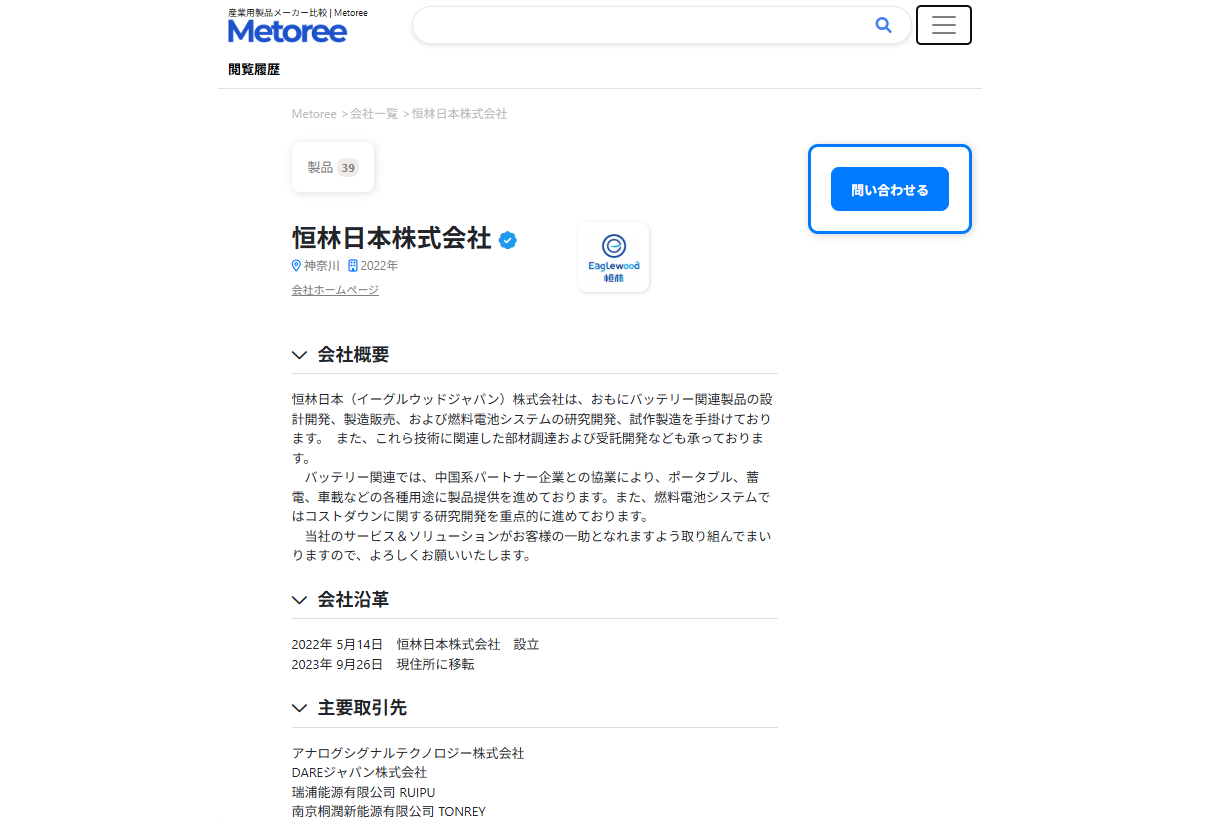 産業用製品メーカー比較 | Metoree
Metoree

閲覧履歴

Metoree > 会社一覧 > 恒林日本株式会社

製品 39

問い合わせる

恒林日本株式会社
神奈川 2022年
会社ホームページ

Eaglewood
恒林

会社概要

恒林日本（イーグルウッドジャパン）株式会社は、おもにバッテリー関連製品の設計開発、製造販売、および燃料電池システムの研究開発、試作製造を手掛けております。 また、これら技術に関連した部材調達および受託開発なども承っております。
　バッテリー関連では、中国系パートナー企業との協業により、ポータブル、蓄電、車載などの各種用途に製品提供を進めております。また、燃料電池システムではコストダウンに関する研究開発を重点的に進めております。
　当社のサービス＆ソリューションがお客様の一助となれますよう取り組んでまいりますので、よろしくお願いいたします。

会社沿革

2022年 5月14日　恒林日本株式会社　設立
2023年 9月26日　現住所に移転

主要取引先

アナログシグナルテクノロジー株式会社
DAREジャパン株式会社
瑞浦能源有限公司 RUIPU
南京桐潤新能源有限公司 TONREY